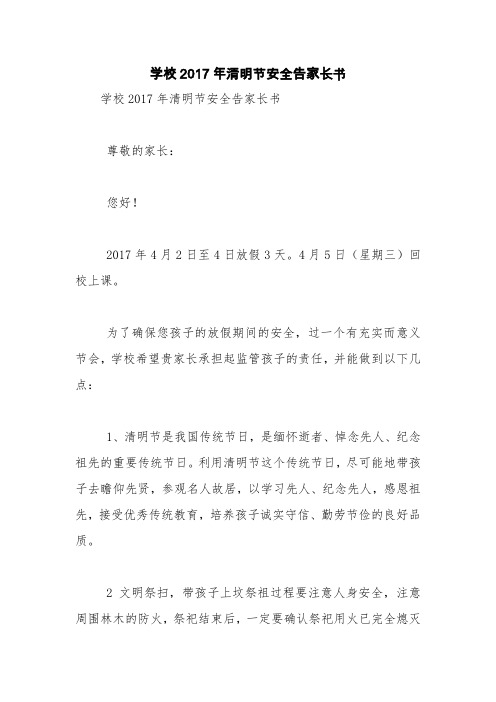 学校2017年清明节安全告家长书

学校2017年清明节安全告家长书

尊敬的家长：

您好！

2017年4月2日至4日放假3天。4月5日（星期三）回校上课。

为了确保您孩子的放假期间的安全，过一个有充实而意义节会，学校希望贵家长承担起监管孩子的责任，并能做到以下几点：

1、清明节是我国传统节日，是缅怀逝者、悼念先人、纪念祖先的重要传统节日。利用清明节这个传统节日，尽可能地带孩子去瞻仰先贤，参观名人故居，以学习先人、纪念先人，感恩祖先，接受优秀传统教育，培养孩子诚实守信、勤劳节俭的良好品质。

2 文明祭扫，带孩子上坟祭祖过程要注意人身安全，注意周围林木的防火，祭祀结束后，一定要确认祭祀用火已完全熄灭